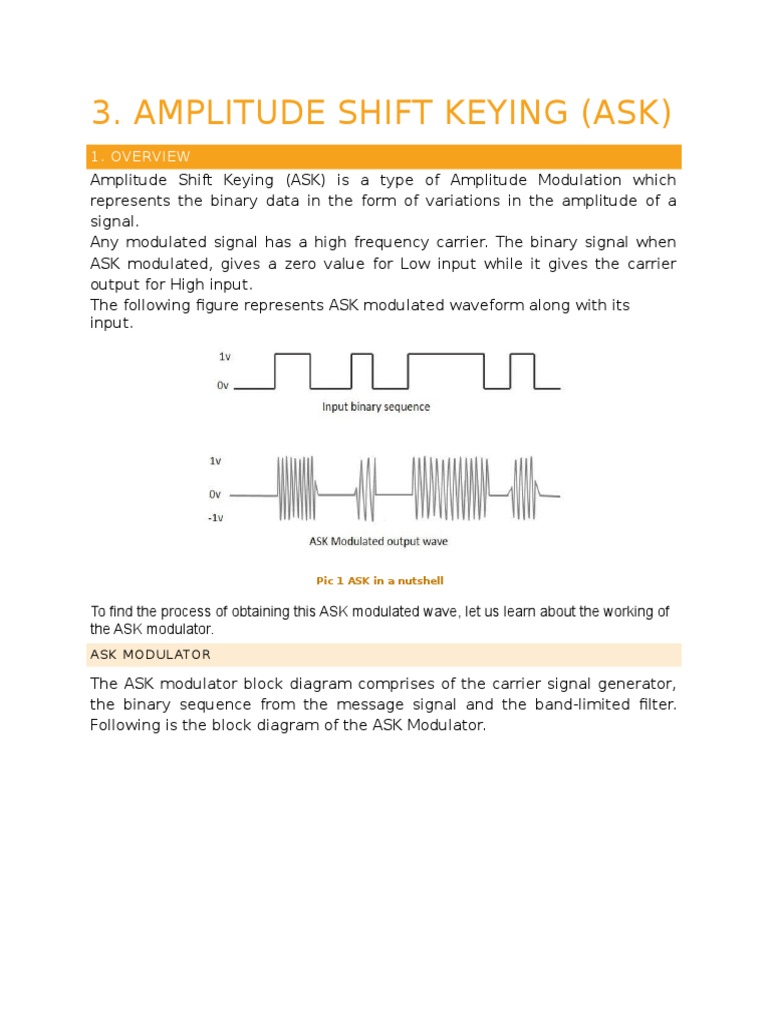 3. AMPLITUDE SHIFT KEYING (ASK)

1. OVERVIEW

Amplitude Shift Keying (ASK) is a type of Amplitude Modulation which represents the binary data in the form of variations in the amplitude of a signal.
Any modulated signal has a high frequency carrier. The binary signal when ASK modulated, gives a zero value for Low input while it gives the carrier output for High input.
The following figure represents ASK modulated waveform along with its input.

1v
0v
Input binary sequence

1v
0v
-1v
ASK Modulated output wave

Pic 1 ASK in a nutshell

To find the process of obtaining this ASK modulated wave, let us learn about the working of the ASK modulator.

ASK MODULATOR

The ASK modulator block diagram comprises of the carrier signal generator, the binary sequence from the message signal and the band-limited filter. Following is the block diagram of the ASK Modulator.